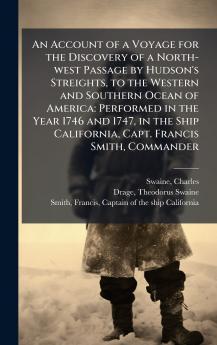 An Account of a Voyage for the Discovery of a North-west Passage by Hudson's Streights, to the Western and Southern Ocean of America: Performed in the Year 1746 and 1747, in the Ship California, Capt. Francis Smith, Commander

Swaine, Charles
Drage, Theodorus Swaine
Smith, Francis, Captain of the ship California